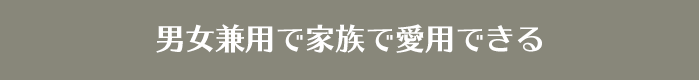 男女兼用で家族で愛用できる